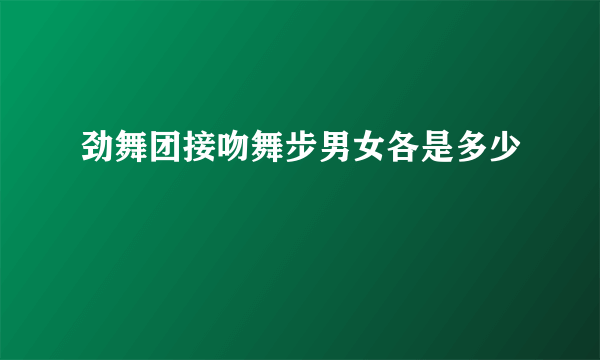 劲舞团接吻舞步男女各是多少